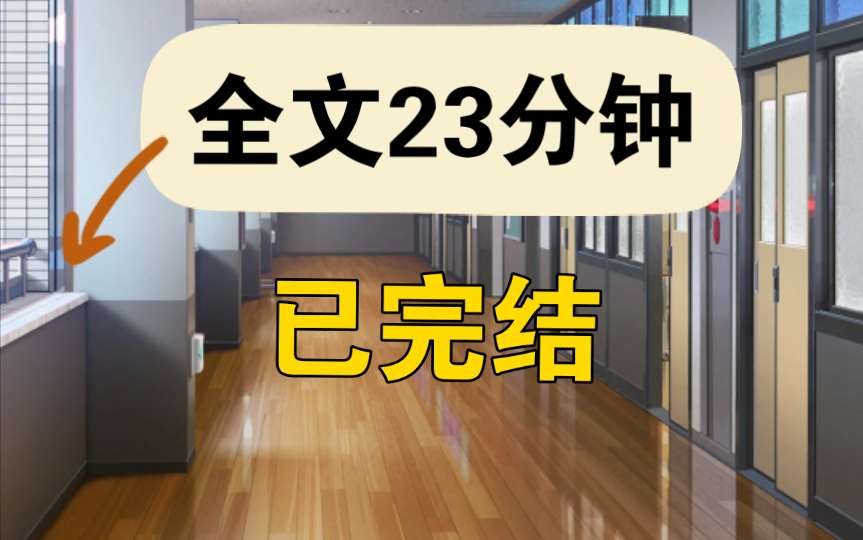 全文23分钟

已完结